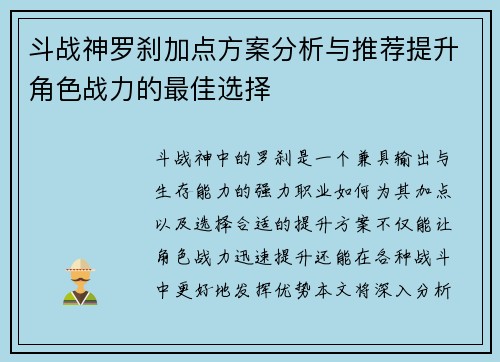 斗战神罗刹加点方案分析与推荐提升角色战力的最佳选择

斗战神中的罗刹是一个兼具输出与生存能力的强力职业如何为其加点以及选择合适的提升方案不仅能让角色战力迅速提升还能在各种战斗中更好地发挥优势本文将深入分析